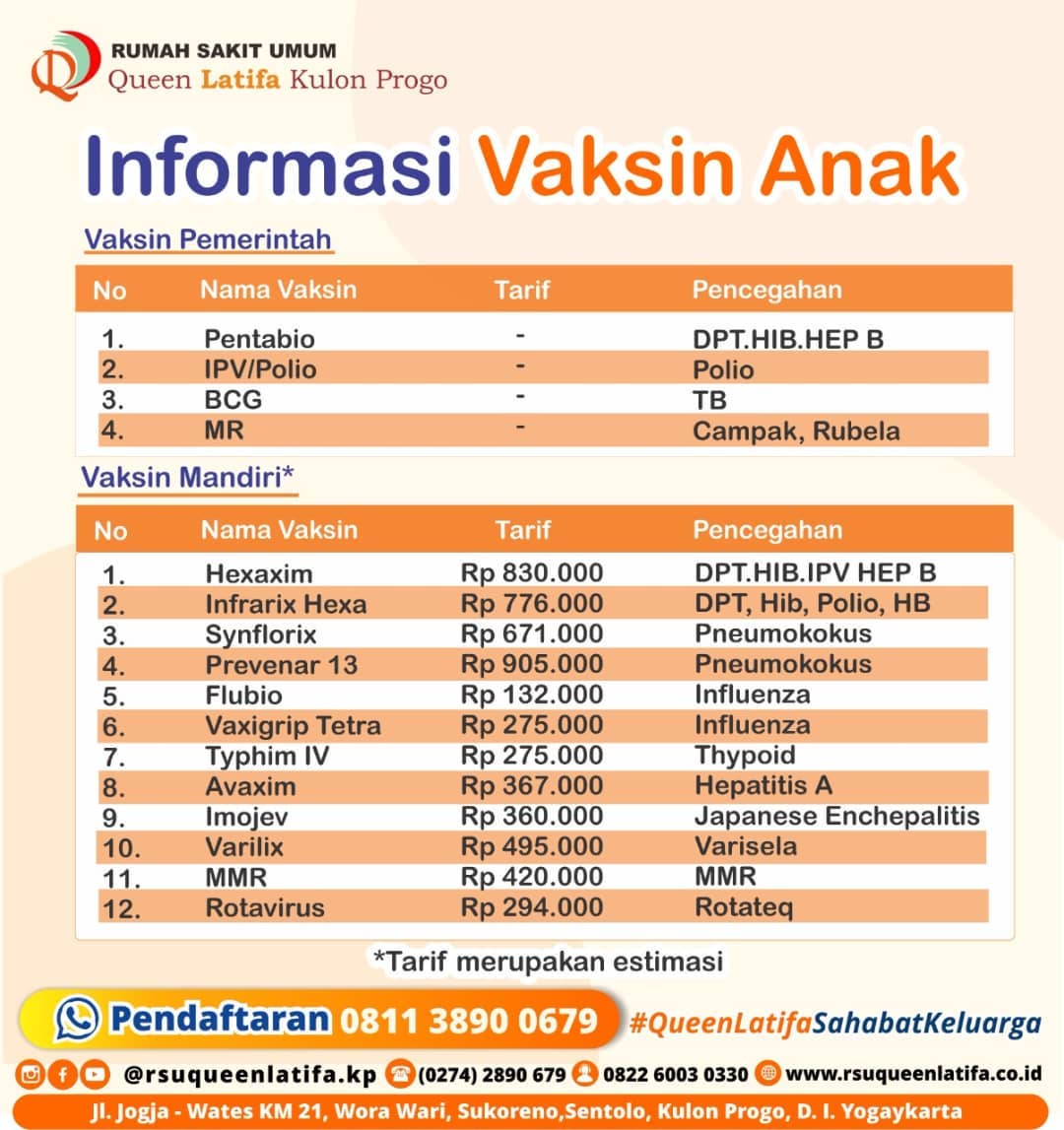 RUMAH SAKIT UMUM
Queen Latifa Kulon Progo

Informasi Vaksin Anak

Vaksin Pemerintah

| No | Nama Vaksin | Tarif | Pencegahan |
|---|---|---|---|
| 1. | Pentabio | - | DPT.HIB.HEP B |
| 2. | IPV/Polio | - | Polio |
| 3. | BCG | - | TB |
| 4. | MR | - | Campak, Rubela |

Vaksin Mandiri*

| No | Nama Vaksin | Tarif | Pencegahan |
|---|---|---|---|
| 1. | Hexaxim | Rp 830.000 | DPT.HIB.IPV HEP B |
| 2. | Infrarix Hexa | Rp 776.000 | DPT, Hib, Polio, HB |
| 3. | Synflorix | Rp 671.000 | Pneumokokus |
| 4. | Prevenar 13 | Rp 905.000 | Pneumokokus |
| 5. | Flubio | Rp 132.000 | Influenza |
| 6. | Vaxigrip Tetra | Rp 275.000 | Influenza |
| 7. | Typhim IV | Rp 275.000 | Thypoid |
| 8. | Avaxim | Rp 367.000 | Hepatitis A |
| 9. | Imojev | Rp 360.000 | Japanese Enchepalitis |
| 10. | Varilix | Rp 495.000 | Varisela |
| 11. | MMR | Rp 420.000 | MMR |
| 12. | Rotavirus | Rp 294.000 | Rotateq |

*Tarif merupakan estimasi

Pendaftaran 0811 3890 0679 #QueenLatifaSahabatKeluarga

@rsuqueenlatifa.kp (0274) 2890 679 0822 6003 0330 www.rsuqueenlatifa.co.id

Jl. Jogja - Wates KM 21, Wora Wari, Sukoreno,Sentolo, Kulon Progo, D. I. Yogaykarta